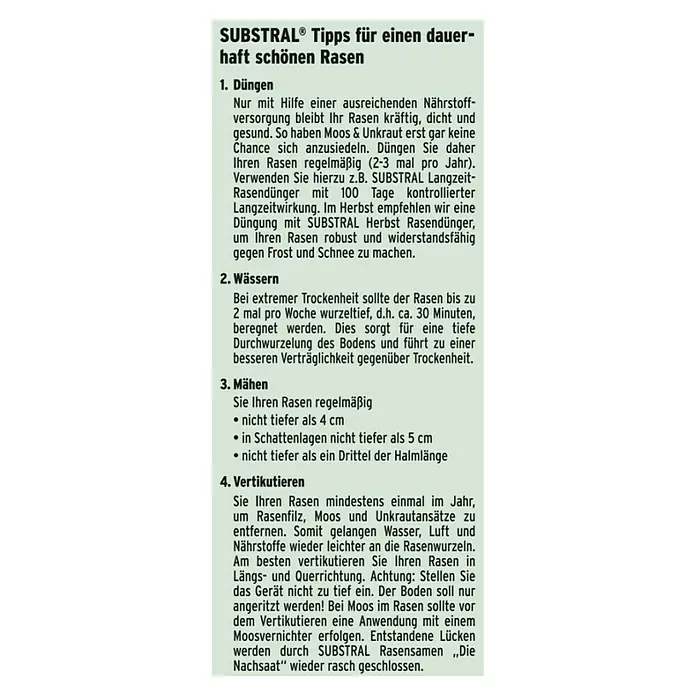 SUBSTRAL® Tipps für einen dauerhaft schönen Rasen

1. Düngen
Nur mit Hilfe einer ausreichenden Nährstoffversorgung bleibt Ihr Rasen kräftig, dicht und gesund. So haben Moos & Unkraut erst gar keine Chance sich anzusiedeln. Düngen Sie daher Ihren Rasen regelmäßig (2-3 mal pro Jahr). Verwenden Sie hierzu z.B. SUBSTRAL Langzeit-Rasendünger mit 100 Tage kontrollierter Langzeitwirkung. Im Herbst empfehlen wir eine Düngung mit SUBSTRAL Herbst Rasendünger, um Ihren Rasen robust und widerstandsfähig gegen Frost und Schnee zu machen.

2. Wässern
Bei extremer Trockenheit sollte der Rasen bis zu 2 mal pro Woche wurzeltief, d.h. ca. 30 Minuten, beregnet werden. Dies sorgt für eine tiefe Durchwurzelung des Bodens und führt zu einer besseren Verträglichkeit gegenüber Trockenheit.

3. Mähen
Sie Ihren Rasen regelmäßig
• nicht tiefer als 4 cm
• in Schattenlagen nicht tiefer als 5 cm
• nicht tiefer als ein Drittel der Halmlänge

4. Vertikutieren
Sie Ihren Rasen mindestens einmal im Jahr, um Rasenfilz, Moos und Unkrautansätze zu entfernen. Somit gelangen Wasser, Luft und Nährstoffe wieder leichter an die Rasenwurzeln. Am besten vertikutieren Sie Ihren Rasen in Längs- und Querrichtung. Achtung: Stellen Sie das Gerät nicht zu tief ein. Der Boden soll nur angeritzt werden! Bei Moos im Rasen sollte vor dem Vertikutieren eine Anwendung mit einem Moosvernichter erfolgen. Entstandene Lücken werden durch SUBSTRAL Rasensamen „Die Nachsaat“ wieder rasch geschlossen.